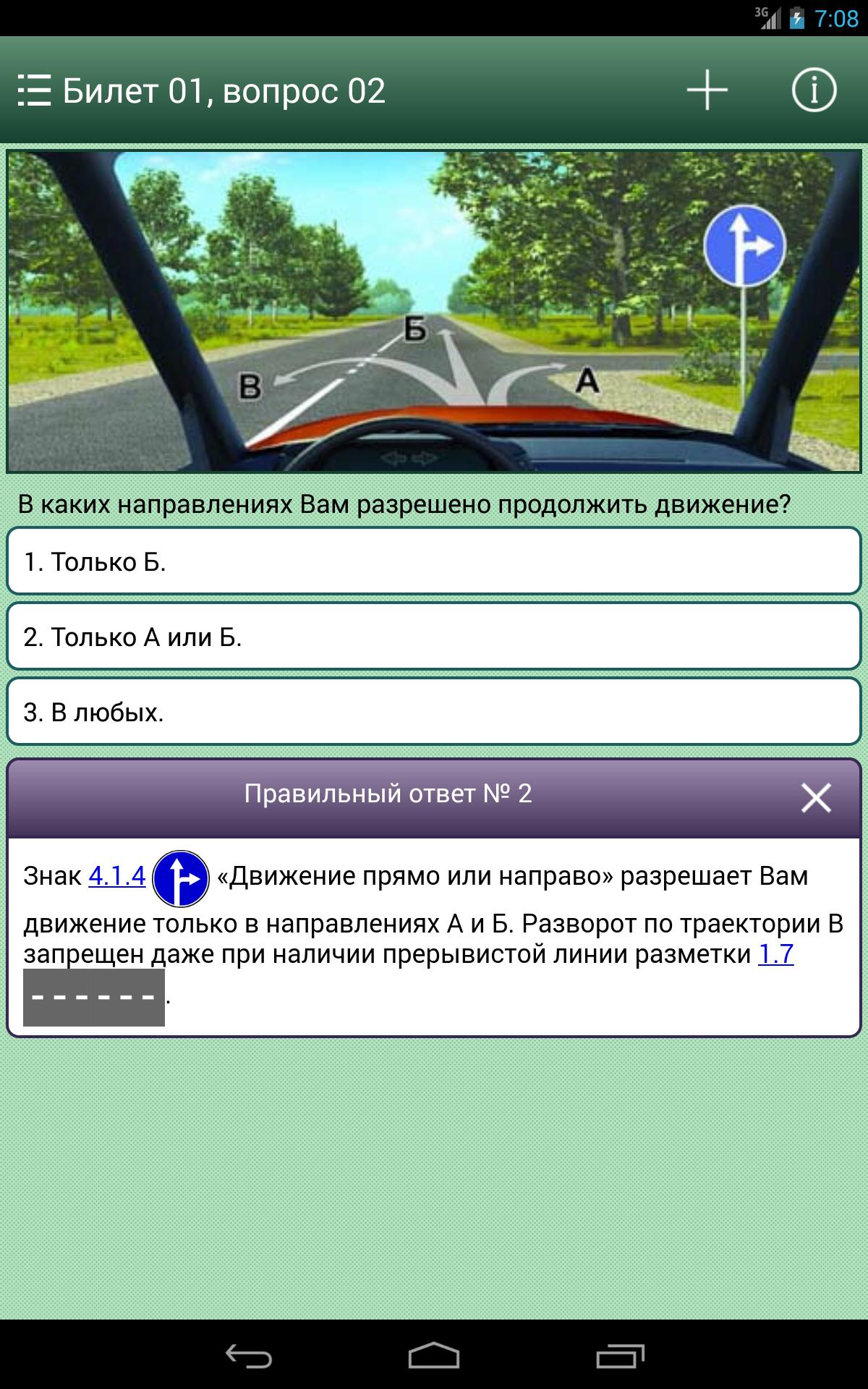 3G 7:08

Билет 01, вопрос 02

Б
В
А

В каких направлениях Вам разрешено продолжить движение?

1. Только Б.

2. Только А или Б.

3. В любых.

Правильный ответ № 2

Знак 4.1.4 «Движение прямо или направо» разрешает Вам движение только в направлениях А и Б. Разворот по траектории В запрещен даже при наличии прерывистой линии разметки 1.7 .